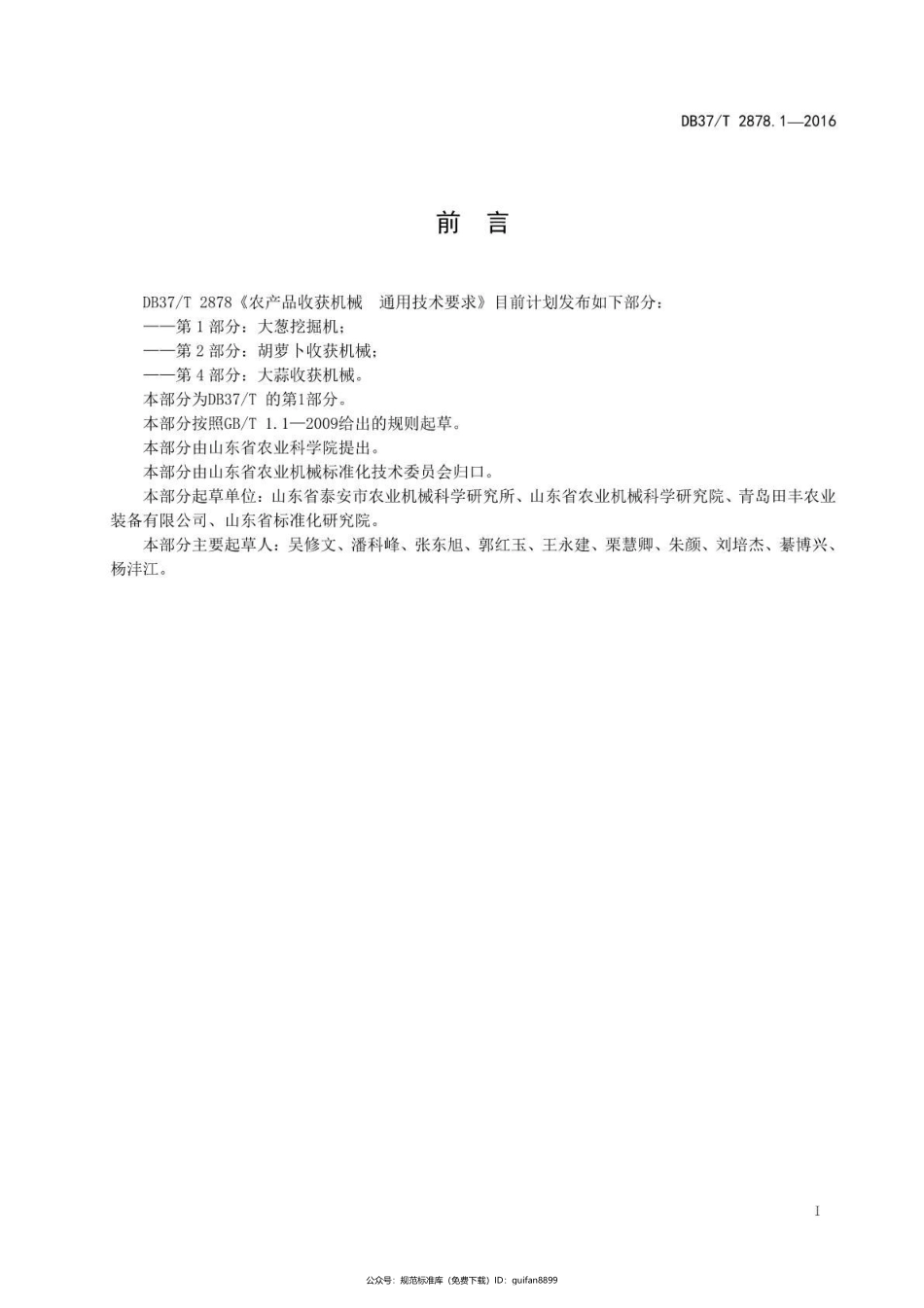 DB37/T 2878.1—2016

前　言

DB37/T 2878《农产品收获机械　通用技术要求》目前计划发布如下部分：

——第 1 部分：大葱挖掘机；

——第 2 部分：胡萝卜收获机械；

——第 4 部分：大蒜收获机械。

本部分为DB37/T 的第1部分。

本部分按照GB/T 1.1—2009给出的规则起草。

本部分由山东省农业科学院提出。

本部分由山东省农业机械标准化技术委员会归口。

本部分起草单位：山东省泰安市农业机械科学研究所、山东省农业机械科学研究院、青岛田丰农业装备有限公司、山东省标准化研究院。

本部分主要起草人：吴修文、潘科峰、张东旭、郭红玉、王永建、栗慧卿、朱颜、刘培杰、綦博兴、杨沣江。

I

公众号：规范标准库（免费下载）ID：guifan8899